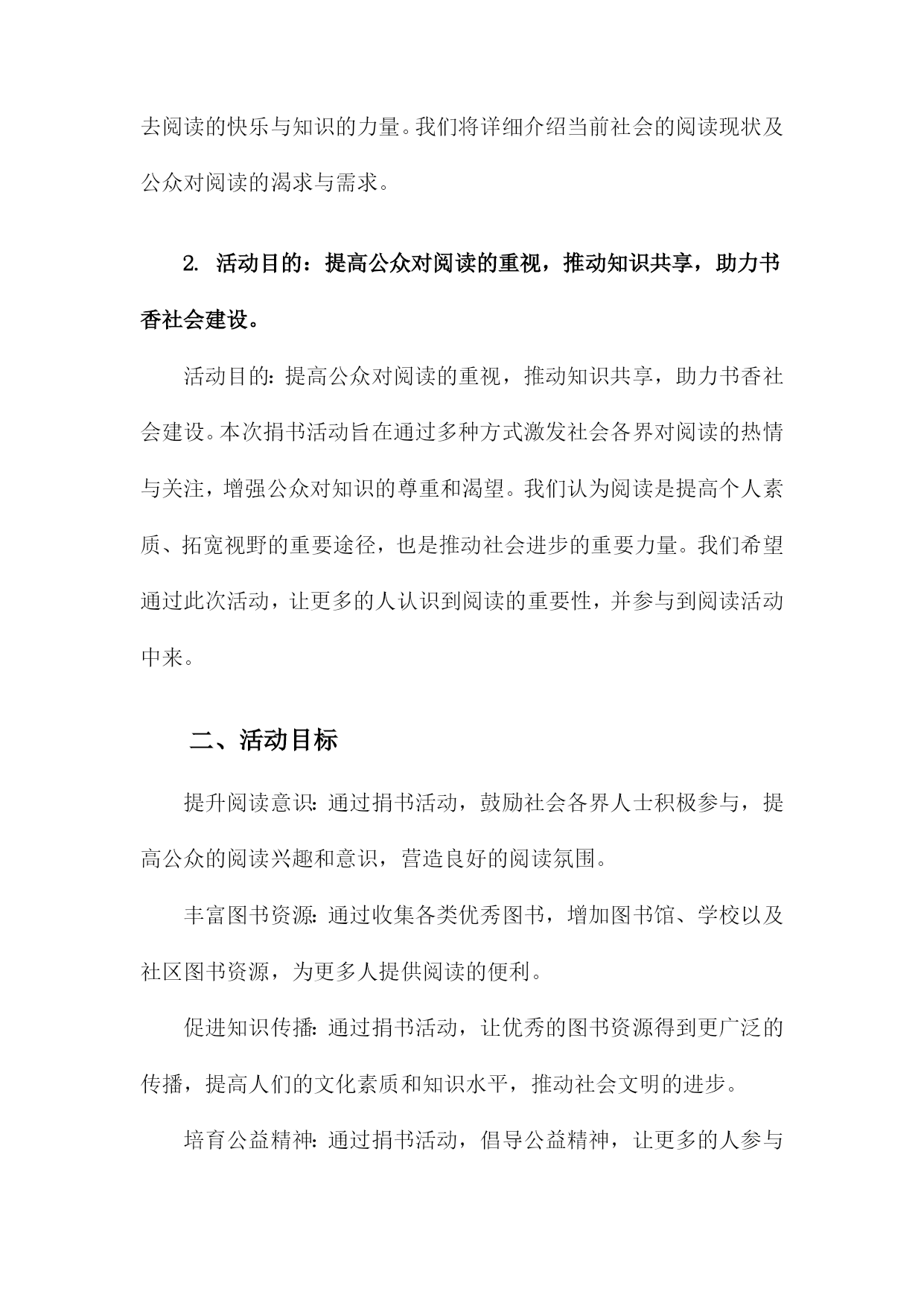 去阅读的快乐与知识的力量。我们将详细介绍当前社会的阅读现状及公众对阅读的渴求与需求。

2. 活动目的：提高公众对阅读的重视，推动知识共享，助力书香社会建设。

活动目的：提高公众对阅读的重视，推动知识共享，助力书香社会建设。本次捐书活动旨在通过多种方式激发社会各界对阅读的热情与关注，增强公众对知识的尊重和渴望。我们认为阅读是提高个人素质、拓宽视野的重要途径，也是推动社会进步的重要力量。我们希望通过此次活动，让更多的人认识到阅读的重要性，并参与到阅读活动中来。

二、活动目标

提升阅读意识：通过捐书活动，鼓励社会各界人士积极参与，提高公众的阅读兴趣和意识，营造良好的阅读氛围。

丰富图书资源：通过收集各类优秀图书，增加图书馆、学校以及社区图书资源，为更多人提供阅读的便利。

促进知识传播：通过捐书活动，让优秀的图书资源得到更广泛的传播，提高人们的文化素质和知识水平，推动社会文明的进步。

培育公益精神：通过捐书活动，倡导公益精神，让更多的人参与